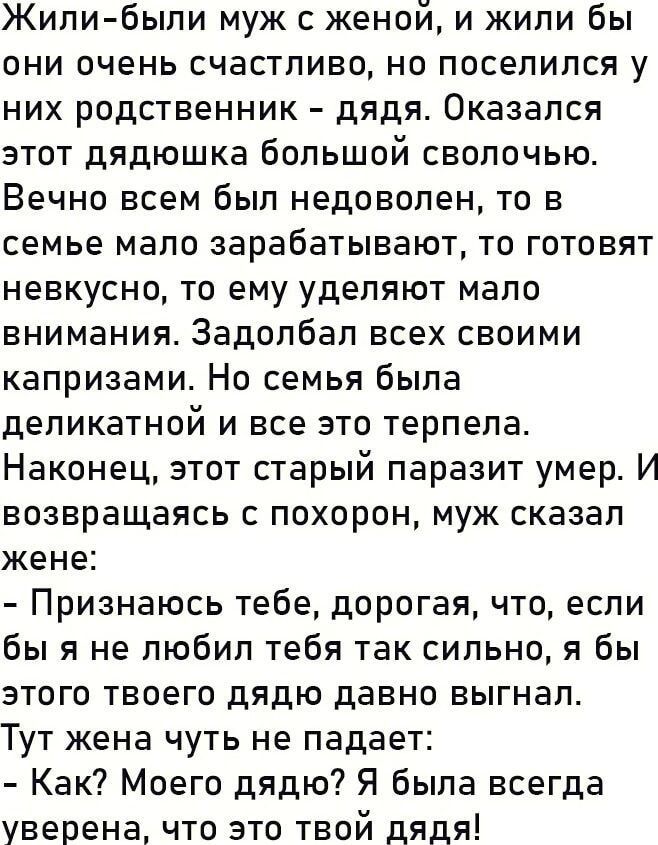 Жили-были муж с женой, и жили бы они очень счастливо, но поселился у них родственник - дядя. Оказался этот дядюшка большой сволочью. Вечно всем был недоволен, то в семье мало зарабатывают, то готовят невкусно, то ему уделяют мало внимания. Задолбал всех своими капризами. Но семья была деликатной и все это терпела. Наконец, этот старый паразит умер. И возвращаясь с похорон, муж сказал жене:
- Признаюсь тебе, дорогая, что, если бы я не любил тебя так сильно, я бы этого твоего дядю давно выгнал.
Тут жена чуть не падает:
- Как? Моего дядю? Я была всегда уверена, что это твой дядя!